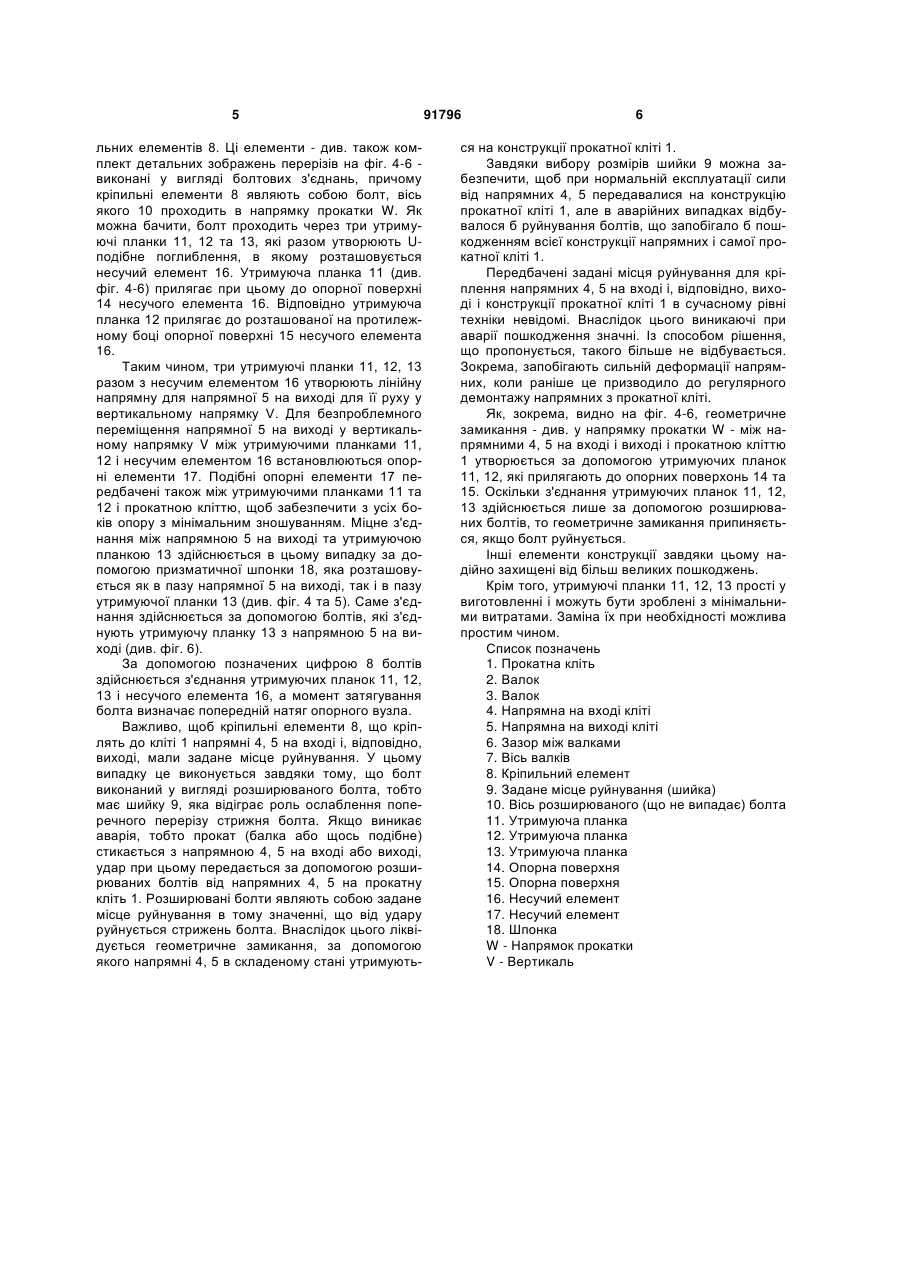 5 91796 6

льних елементів 8. Ці елементи - див. також комплект детальних зображень перерізів на фіг. 4-6 - виконані у вигляді болтових з'єднань, причому кріпильні елементи 8 являють собою болт, вісь якого 10 проходить в напрямку прокатки W. Як можна бачити, болт проходить через три утримуючі планки 11, 12 та 13, які разом утворюють U-подібне поглиблення, в якому розташовується несучий елемент 16. Утримуюча планка 11 (див. фіг. 4-6) прилягає при цьому до опорної поверхні 14 несучого елемента 16. Відповідно утримуюча планка 12 прилягає до розташованої на протилежному боці опорної поверхні 15 несучого елемента 16.

Таким чином, три утримуючі планки 11, 12, 13 разом з несучим елементом 16 утворюють лінійну напрямну для напрямної 5 на виході для її руху у вертикальному напрямку V. Для безпроблемного переміщення напрямної 5 на виході у вертикальному напрямку V між утримуючими планками 11, 12 і несучим елементом 16 встановлюються опорні елементи 17. Подібні опорні елементи 17 передбачені також між утримуючими планками 11 та 12 і прокатною кліттю, щоб забезпечити з усіх боків опору з мінімальним зношуванням. Міцне з'єднання між напрямною 5 на виході та утримуючою планкою 13 здійснюється в цьому випадку за допомогою призматичної шпонки 18, яка розташовується як в пазу напрямної 5 на виході, так і в пазу утримуючої планки 13 (див. фіг. 4 та 5). Саме з'єднання здійснюється за допомогою болтів, які з'єднують утримуючу планку 13 з напрямною 5 на виході (див. фіг. 6).

За допомогою позначених цифрою 8 болтів здійснюється з'єднання утримуючих планок 11, 12, 13 і несучого елемента 16, а момент затягування болта визначає попередній натяг опорного вузла.

Важливо, щоб кріпильні елементи 8, що кріплять до кліті 1 напрямні 4, 5 на вході і, відповідно, виході, мали задане місце руйнування. У цьому випадку це виконується завдяки тому, що болт виконаний у вигляді розширюваного болта, тобто має шийку 9, яка відіграє роль ослаблення поперечного перерізу стрижня болта. Якщо виникає аварія, тобто прокат (балка або щось подібне) стикається з напрямною 4, 5 на вході або виході, удар при цьому передається за допомогою розширюваних болтів від напрямних 4, 5 на прокатну кліть 1. Розширювані болти являють собою задане місце руйнування в тому значенні, що від удару руйнується стрижень болта. Внаслідок цього ліквідується геометричне замикання, за допомогою якого напрямні 4, 5 в складеному стані утримуються на конструкції прокатної кліті 1.

Завдяки вибору розмірів шийки 9 можна забезпечити, щоб при нормальній експлуатації сили від напрямних 4, 5 передавалися на конструкцію прокатної кліті 1, але в аварійних випадках відбувалося б руйнування болтів, що запобігало б пошкодженням всієї конструкції напрямних і самої прокатної кліті 1.

Передбачені задані місця руйнування для кріплення напрямних 4, 5 на вході і, відповідно, виході і конструкції прокатної кліті 1 в сучасному рівні техніки невідомі. Внаслідок цього виникаючі при аварії пошкодження значні. Із способом рішення, що пропонується, такого більше не відбувається. Зокрема, запобігають сильній деформації напрямних, коли раніше це призводило до регулярного демонтажу напрямних з прокатної кліті.

Як, зокрема, видно на фіг. 4-6, геометричне замикання - див. у напрямку прокатки W - між напрямними 4, 5 на вході і виході і прокатною кліттю 1 утворюється за допомогою утримуючих планок 11, 12, які прилягають до опорних поверхонь 14 та 15. Оскільки з'єднання утримуючих планок 11, 12, 13 здійснюється лише за допомогою розширюваних болтів, то геометричне замикання припиняється, якщо болт руйнується.

Інші елементи конструкції завдяки цьому надійно захищені від більш великих пошкоджень.

Крім того, утримуючі планки 11, 12, 13 прості у виготовленні і можуть бути зроблені з мінімальними витратами. Заміна їх при необхідності можлива простим чином.

Список позначень
1. Прокатна кліть
2. Валок
3. Валок
4. Напрямна на вході кліті
5. Напрямна на виході кліті
6. Зазор між валками
7. Вісь валків
8. Кріпильний елемент
9. Задане місце руйнування (шийка)
10. Вісь розширюваного (що не випадає) болта
11. Утримуюча планка
12. Утримуюча планка
13. Утримуюча планка
14. Опорна поверхня
15. Опорна поверхня
16. Несучий елемент
17. Несучий елемент
18. Шпонка
W - Напрямок прокатки
V - Вертикаль